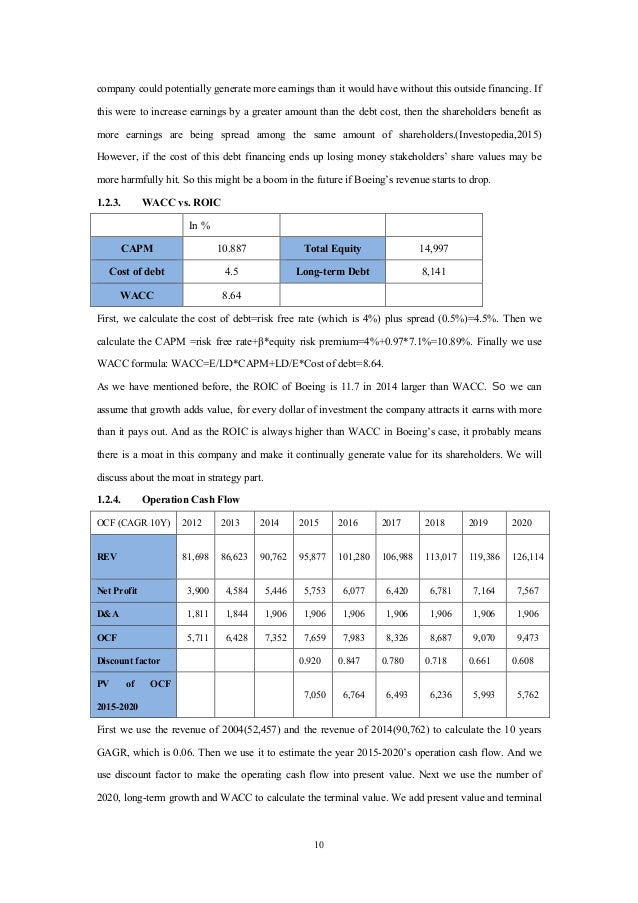 company could potentially generate more earnings than it would have without this outside financing. If this were to increase earnings by a greater amount than the debt cost, then the shareholders benefit as more earnings are being spread among the same amount of shareholders.(Investopedia,2015) However, if the cost of this debt financing ends up losing money stakeholders' share values may be more harmfully hit. So this might be a boom in the future if Boeing's revenue starts to drop.

1.2.3. WACC vs. ROIC

| | In % | | |
|---|---|---|---|
| CAPM | 10.887 | Total Equity | 14,997 |
| Cost of debt | 4.5 | Long-term Debt | 8,141 |
| WACC | 8.64 | | |

First, we calculate the cost of debt=risk free rate (which is 4%) plus spread (0.5%)=4.5%. Then we calculate the CAPM =risk free rate+β*equity risk premium=4%+0.97*7.1%=10.89%. Finally we use WACC formula: WACC=E/LD*CAPM+LD/E*Cost of debt=8.64.

As we have mentioned before, the ROIC of Boeing is 11.7 in 2014 larger than WACC. So we can assume that growth adds value, for every dollar of investment the company attracts it earns with more than it pays out. And as the ROIC is always higher than WACC in Boeing's case, it probably means there is a moat in this company and make it continually generate value for its shareholders. We will discuss about the moat in strategy part.

1.2.4. Operation Cash Flow

| OCF (CAGR 10Y) | 2012 | 2013 | 2014 | 2015 | 2016 | 2017 | 2018 | 2019 | 2020 |
|---|---|---|---|---|---|---|---|---|---|
| REV | 81,698 | 86,623 | 90,762 | 95,877 | 101,280 | 106,988 | 113,017 | 119,386 | 126,114 |
| Net Profit | 3,900 | 4,584 | 5,446 | 5,753 | 6,077 | 6,420 | 6,781 | 7,164 | 7,567 |
| D&A | 1,811 | 1,844 | 1,906 | 1,906 | 1,906 | 1,906 | 1,906 | 1,906 | 1,906 |
| OCF | 5,711 | 6,428 | 7,352 | 7,659 | 7,983 | 8,326 | 8,687 | 9,070 | 9,473 |
| Discount factor | | | | 0.920 | 0.847 | 0.780 | 0.718 | 0.661 | 0.608 |
| PV of OCF 2015-2020 | | | | 7,050 | 6,764 | 6,493 | 6,236 | 5,993 | 5,762 |

First we use the revenue of 2004(52,457) and the revenue of 2014(90,762) to calculate the 10 years GAGR, which is 0.06. Then we use it to estimate the year 2015-2020's operation cash flow. And we use discount factor to make the operating cash flow into present value. Next we use the number of 2020, long-term growth and WACC to calculate the terminal value. We add present value and terminal

10